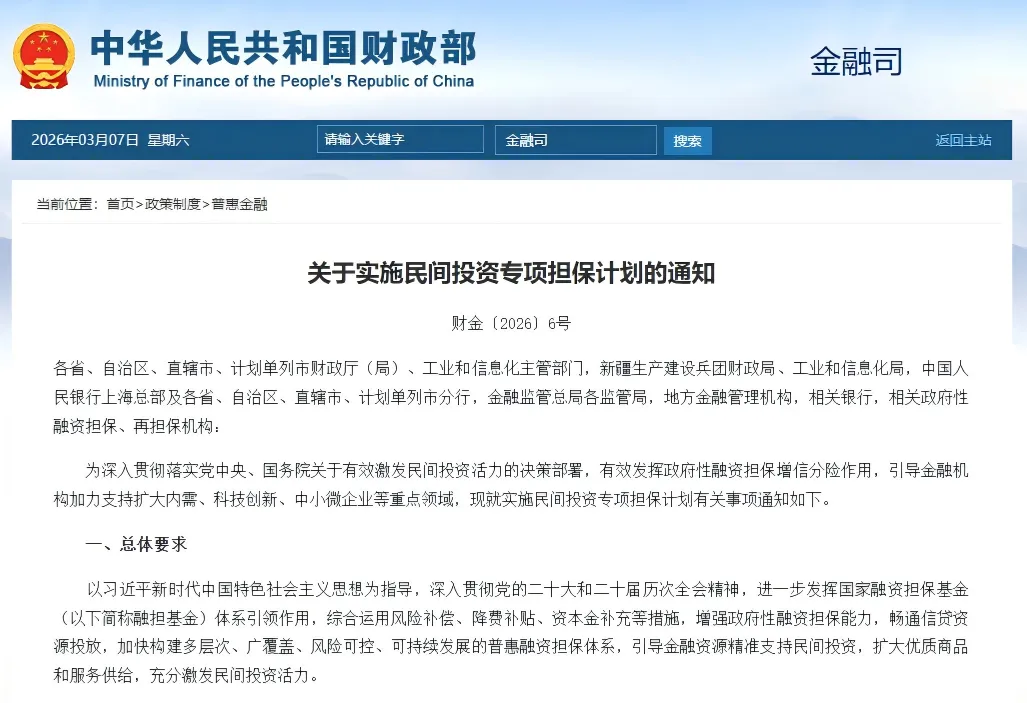 中华人民共和国财政部
Ministry of Finance of the People's Republic of China

金融司

2026年03月07日 星期六

请输入关键字

金融司

搜索

返回主站

当前位置：首页>政策制度>普惠金融

关于实施民间投资专项担保计划的通知

财金〔2026〕6号

各省、自治区、直辖市、计划单列市财政厅（局）、工业和信息化主管部门，新疆生产建设兵团财政局、工业和信息化局，中国人民银行上海总部及各省、自治区、直辖市、计划单列市分行，金融监管总局各监管局，地方金融管理机构，相关银行，相关政府性融资担保、再担保机构：

为深入贯彻落实党中央、国务院关于有效激发民间投资活力的决策部署，有效发挥政府性融资担保增信分险作用，引导金融机构加力支持扩大内需、科技创新、中小微企业等重点领域，现就实施民间投资专项担保计划有关事项通知如下。

一、总体要求

以习近平新时代中国特色社会主义思想为指导，深入贯彻党的二十大和二十届历次全会精神，进一步发挥国家融资担保基金（以下简称融担基金）体系引领作用，综合运用风险补偿、降费补贴、资本金补充等措施，增强政府性融资担保能力，畅通信贷资源投放，加快构建多层次、广覆盖、风险可控、可持续发展的普惠融资担保体系，引导金融资源精准支持民间投资，扩大优质商品和服务供给，充分激发民间投资活力。